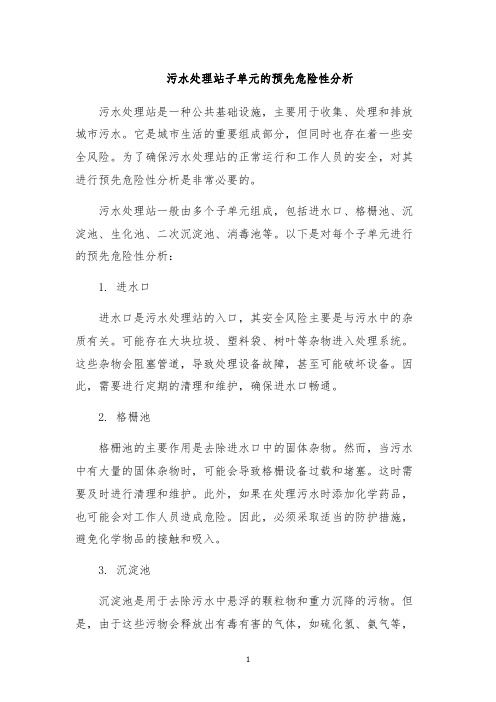 污水处理站子单元的预先危险性分析

污水处理站是一种公共基础设施，主要用于收集、处理和排放城市污水。它是城市生活的重要组成部分，但同时也存在着一些安全风险。为了确保污水处理站的正常运行和工作人员的安全，对其进行预先危险性分析是非常必要的。

污水处理站一般由多个子单元组成，包括进水口、格栅池、沉淀池、生化池、二次沉淀池、消毒池等。以下是对每个子单元进行的预先危险性分析：

1. 进水口

进水口是污水处理站的入口，其安全风险主要是与污水中的杂质有关。可能存在大块垃圾、塑料袋、树叶等杂物进入处理系统。这些杂物会阻塞管道，导致处理设备故障，甚至可能破坏设备。因此，需要进行定期的清理和维护，确保进水口畅通。

2. 格栅池

格栅池的主要作用是去除进水口中的固体杂物。然而，当污水中有大量的固体杂物时，可能会导致格栅设备过载和堵塞。这时需要及时进行清理和维护。此外，如果在处理污水时添加化学药品，也可能会对工作人员造成危险。因此，必须采取适当的防护措施，避免化学物品的接触和吸入。

3. 沉淀池

沉淀池是用于去除污水中悬浮的颗粒物和重力沉降的污物。但是，由于这些污物会释放出有毒有害的气体，如硫化氢、氨气等，

1